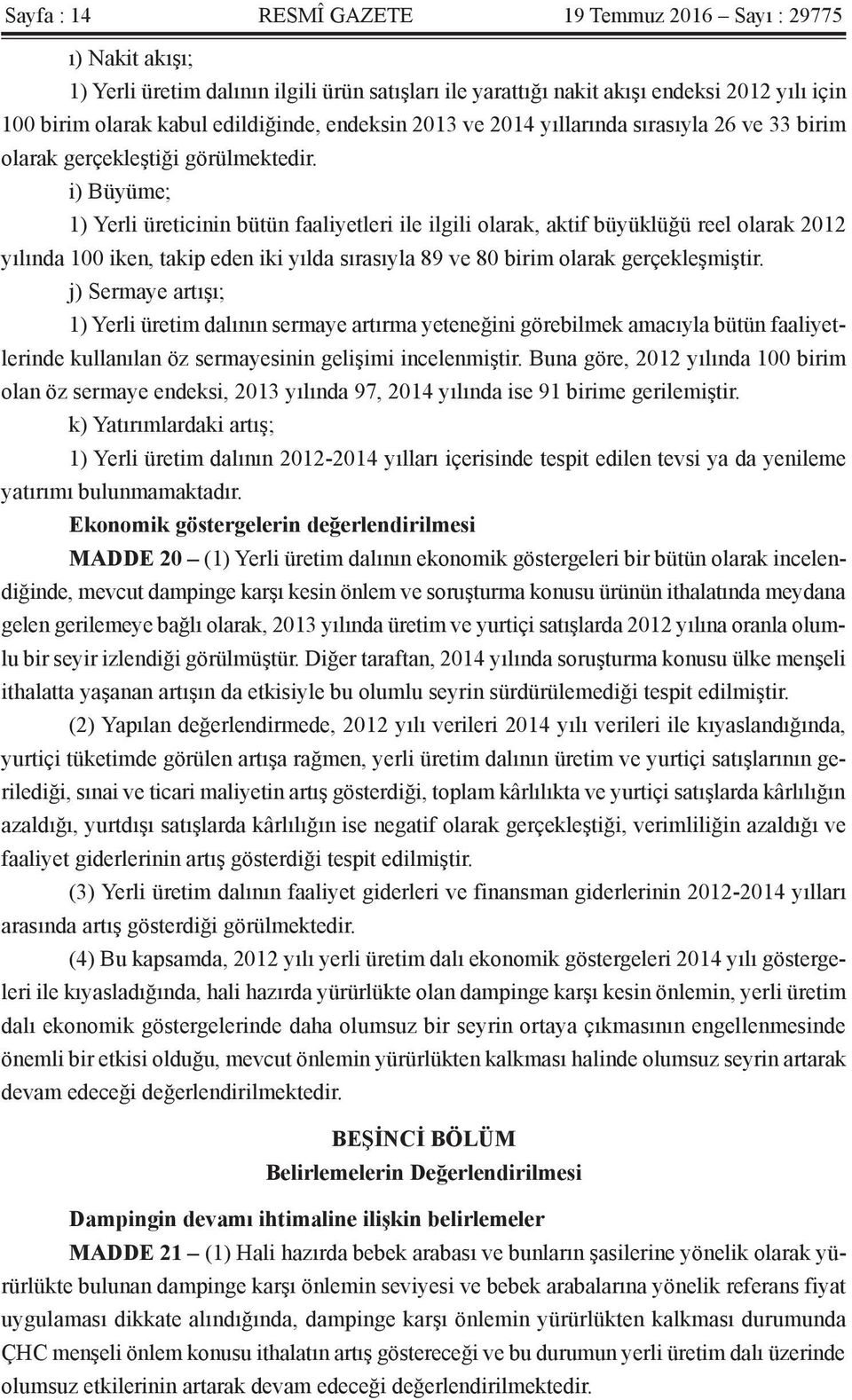 Sayfa : 14 RESMÎ GAZETE 19 Temmuz 2016 – Sayı : 29775

ı) Nakit akışı;

1) Yerli üretim dalının ilgili ürün satışları ile yarattığı nakit akışı endeksi 2012 yılı için 100 birim olarak kabul edildiğinde, endeksin 2013 ve 2014 yıllarında sırasıyla 26 ve 33 birim olarak gerçekleştiği görülmektedir.

i) Büyüme;

1) Yerli üreticinin bütün faaliyetleri ile ilgili olarak, aktif büyüklüğü reel olarak 2012 yılında 100 iken, takip eden iki yılda sırasıyla 89 ve 80 birim olarak gerçekleşmiştir.

j) Sermaye artışı;

1) Yerli üretim dalının sermaye artırma yeteneğini görebilmek amacıyla bütün faaliyetlerinde kullanılan öz sermayesinin gelişimi incelenmiştir. Buna göre, 2012 yılında 100 birim olan öz sermaye endeksi, 2013 yılında 97, 2014 yılında ise 91 birime gerilemiştir.

k) Yatırımlardaki artış;

1) Yerli üretim dalının 2012-2014 yılları içerisinde tespit edilen tevsi ya da yenileme yatırımı bulunmamaktadır.

Ekonomik göstergelerin değerlendirilmesi

MADDE 20 – (1) Yerli üretim dalının ekonomik göstergeleri bir bütün olarak incelendiğinde, mevcut dampinge karşı kesin önlem ve soruşturma konusu ürünün ithalatında meydana gelen gerilemeye bağlı olarak, 2013 yılında üretim ve yurtiçi satışlarda 2012 yılına oranla olumlu bir seyir izlendiği görülmüştür. Diğer taraftan, 2014 yılında soruşturma konusu ülke menşeli ithalatta yaşanan artışın da etkisiyle bu olumlu seyrin sürdürülemediği tespit edilmiştir.

(2) Yapılan değerlendirmede, 2012 yılı verileri 2014 yılı verileri ile kıyaslandığında, yurtiçi tüketimde görülen artışa rağmen, yerli üretim dalının üretim ve yurtiçi satışlarının gerilediği, sınai ve ticari maliyetin artış gösterdiği, toplam kârlılıkta ve yurtiçi satışlarda kârlılığın azaldığı, yurtdışı satışlarda kârlılığın ise negatif olarak gerçekleştiği, verimliliğin azaldığı ve faaliyet giderlerinin artış gösterdiği tespit edilmiştir.

(3) Yerli üretim dalının faaliyet giderleri ve finansman giderlerinin 2012-2014 yılları arasında artış gösterdiği görülmektedir.

(4) Bu kapsamda, 2012 yılı yerli üretim dalı ekonomik göstergeleri 2014 yılı göstergeleri ile kıyasladığında, hali hazırda yürürlükte olan dampinge karşı kesin önlemin, yerli üretim dalı ekonomik göstergelerinde daha olumsuz bir seyrin ortaya çıkmasının engellenmesinde önemli bir etkisi olduğu, mevcut önlemin yürürlükten kalkması halinde olumsuz seyrin artarak devam edeceği değerlendirilmektedir.

BEŞİNCİ BÖLÜM
Belirlemelerin Değerlendirilmesi

Dampingin devamı ihtimaline ilişkin belirlemeler

MADDE 21 – (1) Hali hazırda bebek arabası ve bunların şasilerine yönelik olarak yürürlükte bulunan dampinge karşı önlemin seviyesi ve bebek arabalarına yönelik referans fiyat uygulaması dikkate alındığında, dampinge karşı önlemin yürürlükten kalkması durumunda ÇHC menşeli önlem konusu ithalatın artış göstereceği ve bu durumun yerli üretim dalı üzerinde olumsuz etkilerinin artarak devam edeceği değerlendirilmektedir.